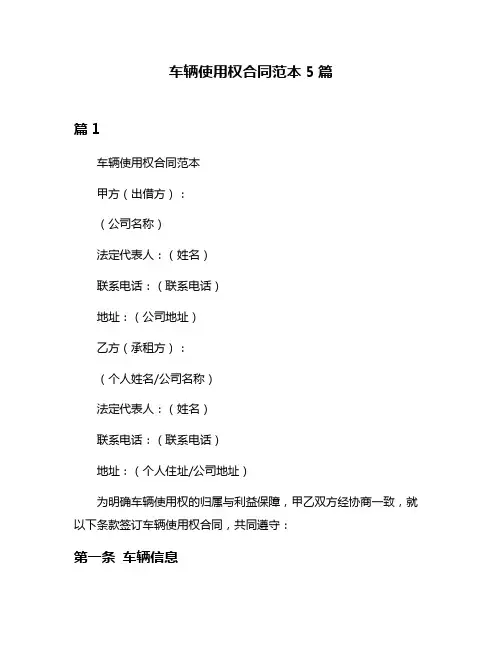 车辆使用权合同范本 5 篇

篇 1

车辆使用权合同范本

甲方（出借方）：

（公司名称）

法定代表人：（姓名）

联系电话：（联系电话）

地址：（公司地址）

乙方（承租方）：

（个人姓名/公司名称）

法定代表人：（姓名）

联系电话：（联系电话）

地址：（个人住址/公司地址）

为明确车辆使用权的归属与利益保障，甲乙双方经协商一致，就以下条款签订车辆使用权合同，共同遵守：

第一条 车辆信息